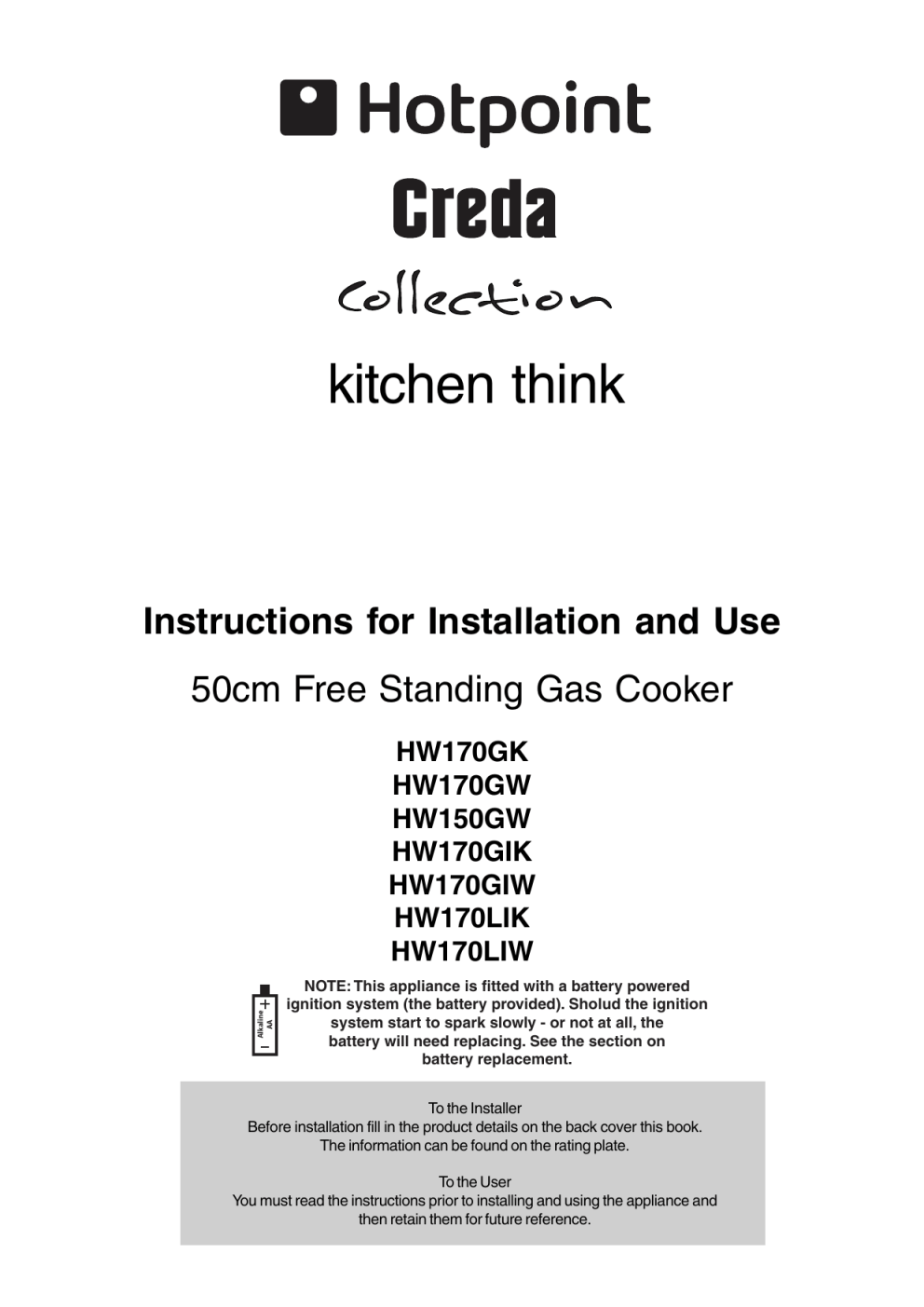 Hotpoint

Creda

Collection

kitchen think

Instructions for Installation and Use

50cm Free Standing Gas Cooker

HW170GK
HW170GW
HW150GW
HW170GIK
HW170GIW
HW170LIK
HW170LIW

+ Alkaline AA −

NOTE: This appliance is fitted with a battery powered ignition system (the battery provided). Sholud the ignition system start to spark slowly - or not at all, the battery will need replacing. See the section on battery replacement.

To the Installer
Before installation fill in the product details on the back cover this book. The information can be found on the rating plate.

To the User
You must read the instructions prior to installing and using the appliance and then retain them for future reference.